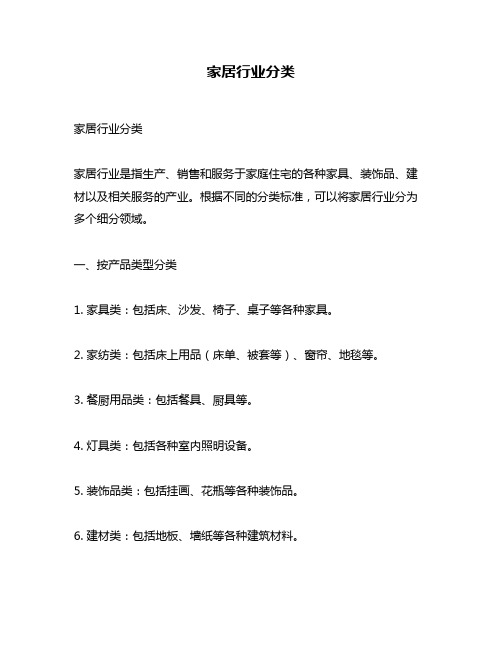 家居行业分类

家居行业分类

家居行业是指生产、销售和服务于家庭住宅的各种家具、装饰品、建材以及相关服务的产业。根据不同的分类标准，可以将家居行业分为多个细分领域。

一、按产品类型分类

1. 家具类：包括床、沙发、椅子、桌子等各种家具。

2. 家纺类：包括床上用品（床单、被套等）、窗帘、地毯等。

3. 餐厨用品类：包括餐具、厨具等。

4. 灯具类：包括各种室内照明设备。

5. 装饰品类：包括挂画、花瓶等各种装饰品。

6. 建材类：包括地板、墙纸等各种建筑材料。